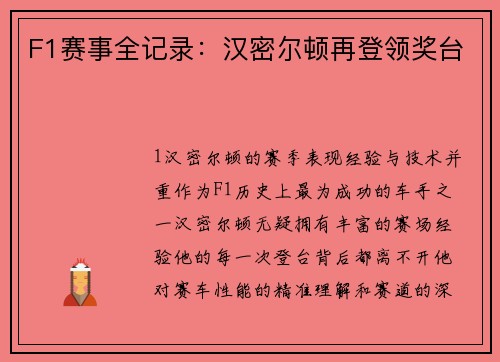 F1赛事全记录：汉密尔顿再登领奖台

1汉密尔顿的赛季表现经验与技术并重作为F1历史上最为成功的车手之一汉密尔顿无疑拥有丰富的赛场经验他的每一次登台背后都离不开他对赛车性能的精准理解和赛道的深